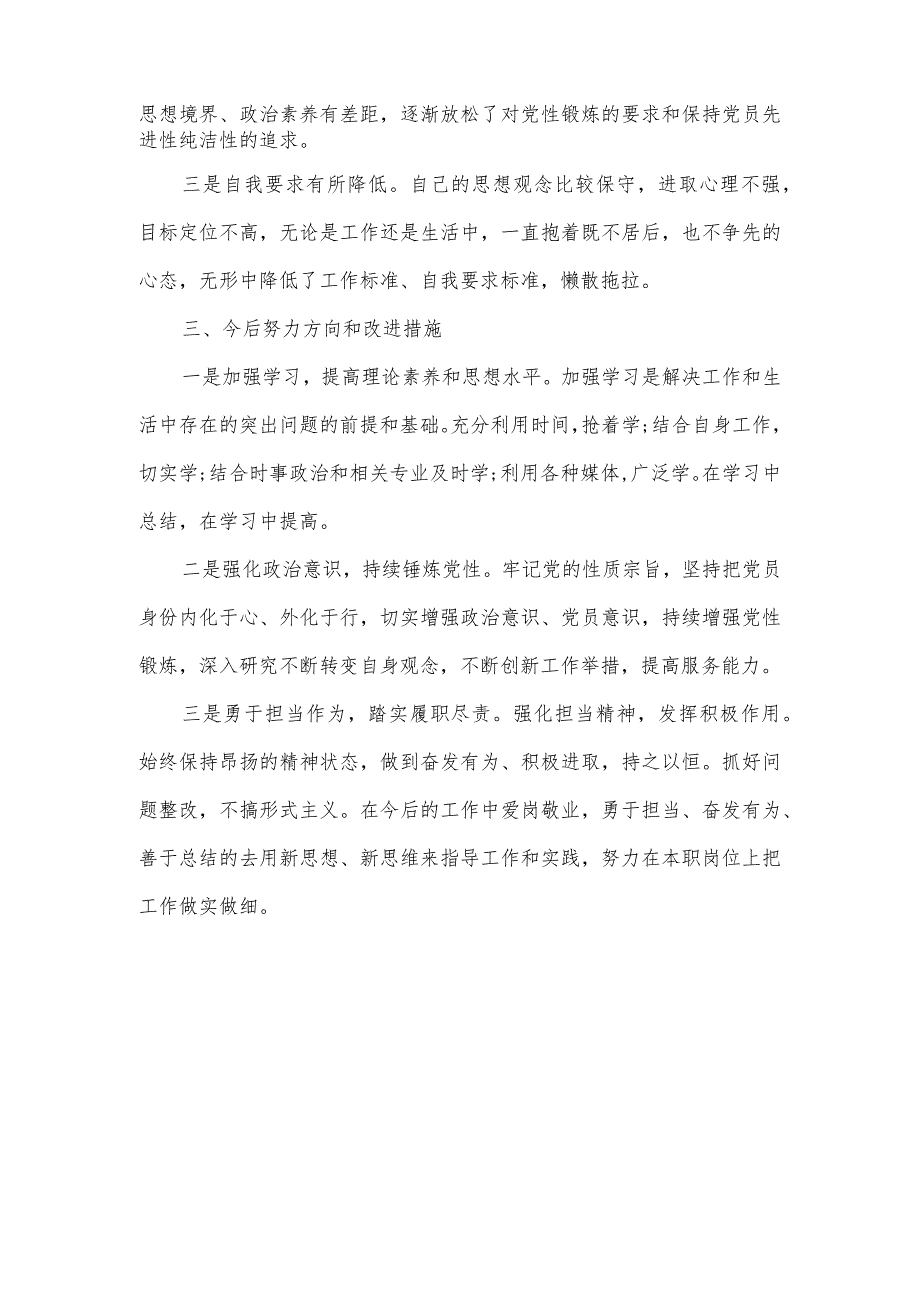 思想境界、政治素养有差距，逐渐放松了对党性锻炼的要求和保持党员先进性纯洁性的追求。

三是自我要求有所降低。自己的思想观念比较保守，进取心理不强，目标定位不高，无论是工作还是生活中，一直抱着既不居后，也不争先的心态，无形中降低了工作标准、自我要求标准，懒散拖拉。

三、今后努力方向和改进措施

一是加强学习，提高理论素养和思想水平。加强学习是解决工作和生活中存在的突出问题的前提和基础。充分利用时间，抢着学；结合自身工作，切实学；结合时事政治和相关专业及时学；利用各种媒体，广泛学。在学习中总结，在学习中提高。

二是强化政治意识，持续锤炼党性。牢记党的性质宗旨，坚持把党员身份内化于心、外化于行，切实增强政治意识、党员意识，持续增强党性锻炼，深入研究不断转变自身观念，不断创新工作举措，提高服务能力。

三是勇于担当作为，踏实履职尽责。强化担当精神，发挥积极作用。始终保持昂扬的精神状态，做到奋发有为、积极进取，持之以恒。抓好问题整改，不搞形式主义。在今后的工作中爱岗敬业，勇于担当、奋发有为、善于总结的去用新思想、新思维来指导工作和实践，努力在本职岗位上把工作做实做细。